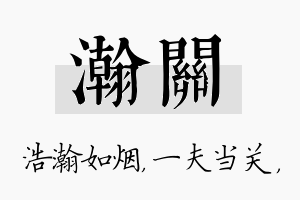 瀚關

浩瀚如烟，一夫当关，